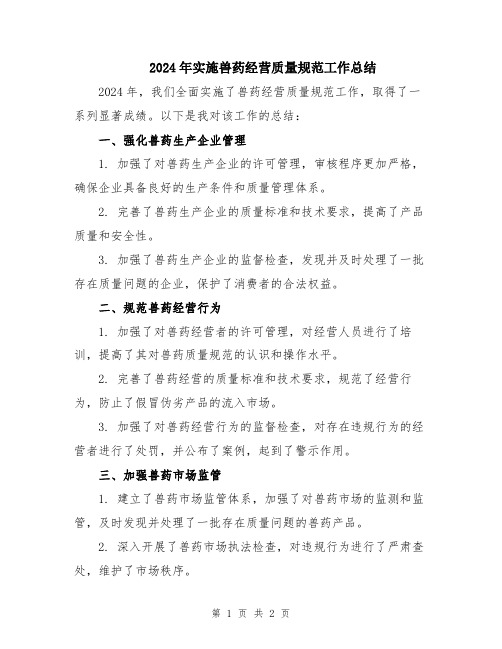 2024年实施兽药经营质量规范工作总结

2024年，我们全面实施了兽药经营质量规范工作，取得了一系列显著成绩。以下是我对该工作的总结：

一、强化兽药生产企业管理

1. 加强了对兽药生产企业的许可管理，审核程序更加严格，确保企业具备良好的生产条件和质量管理体系。

2. 完善了兽药生产企业的质量标准和技术要求，提高了产品质量和安全性。

3. 加强了兽药生产企业的监督检查，发现并及时处理了一批存在质量问题的企业，保护了消费者的合法权益。

二、规范兽药经营行为

1. 加强了对兽药经营者的许可管理，对经营人员进行了培训，提高了其对兽药质量规范的认识和操作水平。

2. 完善了兽药经营的质量标准和技术要求，规范了经营行为，防止了假冒伪劣产品的流入市场。

3. 加强了对兽药经营行为的监督检查，对存在违规行为的经营者进行了处罚，并公布了案例，起到了警示作用。

三、加强兽药市场监管

1. 建立了兽药市场监管体系，加强了对兽药市场的监测和监管，及时发现并处理了一批存在质量问题的兽药产品。

2. 深入开展了兽药市场执法检查，对违规行为进行了严肃查处，维护了市场秩序。

第 1 页 共 2 页